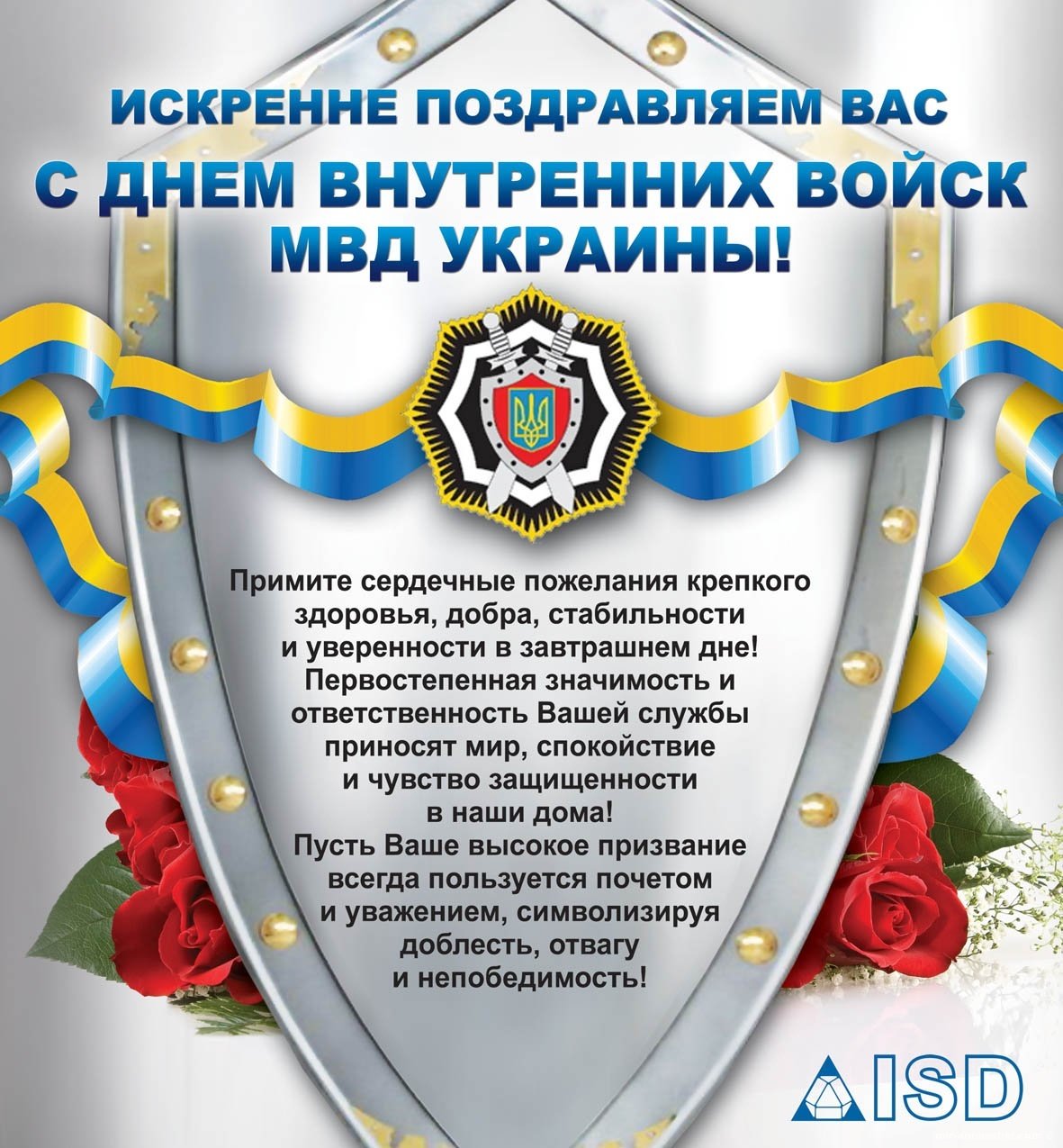 ИСКРЕННЕ ПОЗДРАВЛЯЕМ ВАС
С ДНЕМ ВНУТРЕННИХ ВОЙСК
МВД УКРАИНЫ!

Примите сердечные пожелания крепкого здоровья, добра, стабильности и уверенности в завтрашнем дне! Первостепенная значимость и ответственность Вашей службы приносят мир, спокойствие и чувство защищенности в наши дома! Пусть Ваше высокое призвание всегда пользуется почетом и уважением, символизируя доблесть, отвагу и непобедимость!

ISD